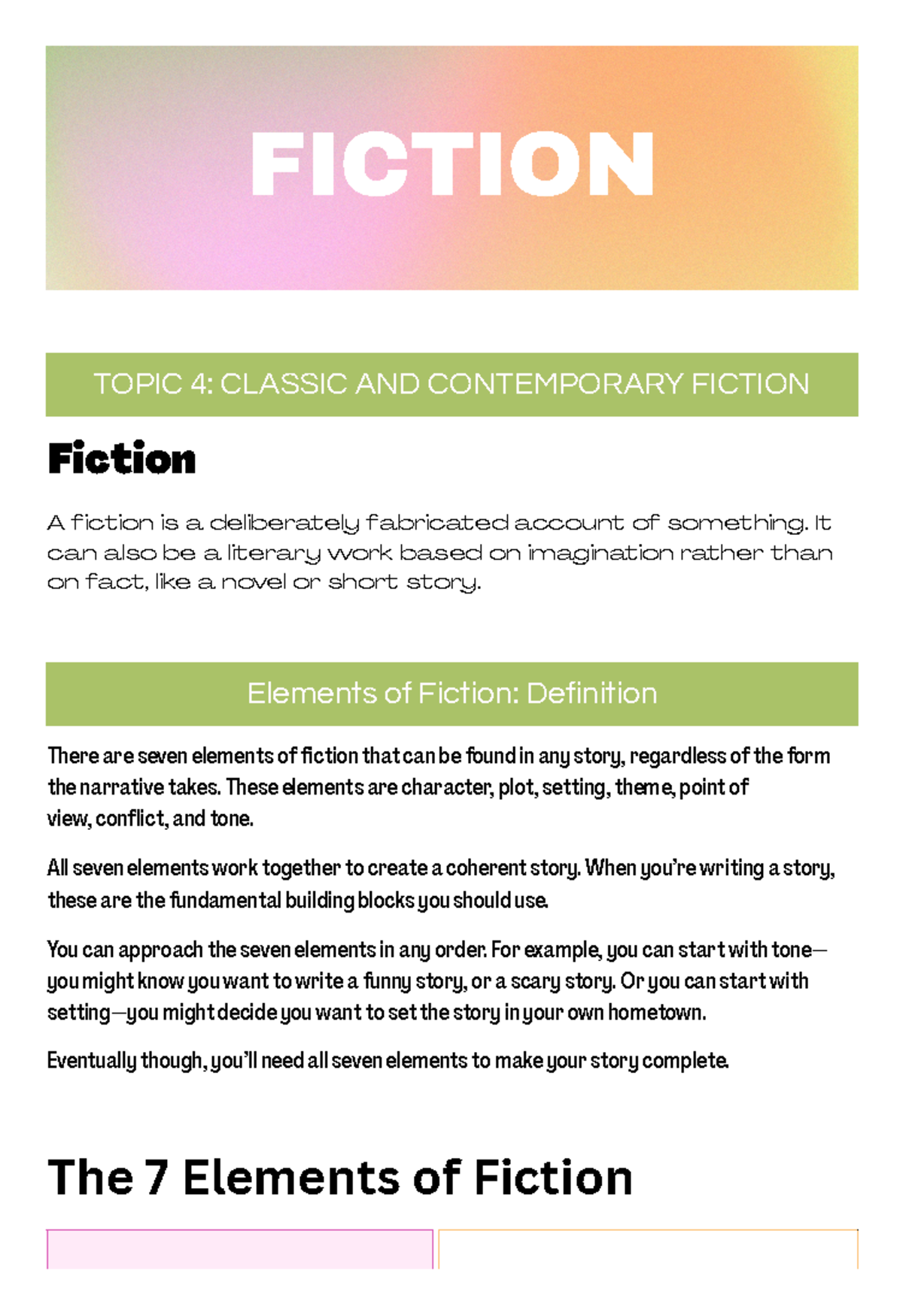 FICTION

TOPIC 4: CLASSIC AND CONTEMPORARY FICTION

Fiction

A fiction is a deliberately fabricated account of something. It can also be a literary work based on imagination rather than on fact, like a novel or short story.

Elements of Fiction: Definition

There are seven elements of fiction that can be found in any story, regardless of the form the narrative takes. These elements are character, plot, setting, theme, point of view, conflict, and tone.

All seven elements work together to create a coherent story. When you're writing a story, these are the fundamental building blocks you should use.

You can approach the seven elements in any order. For example, you can start with tone—you might know you want to write a funny story, or a scary story. Or you can start with setting—you might decide you want to set the story in your own hometown.

Eventually though, you'll need all seven elements to make your story complete.

The 7 Elements of Fiction